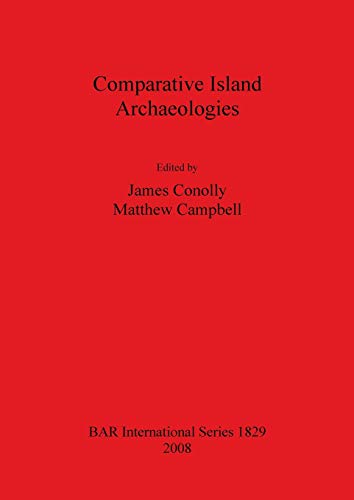 Comparative Island Archaeologies

Edited by

James Conolly
Matthew Campbell

BAR International Series 1829
2008